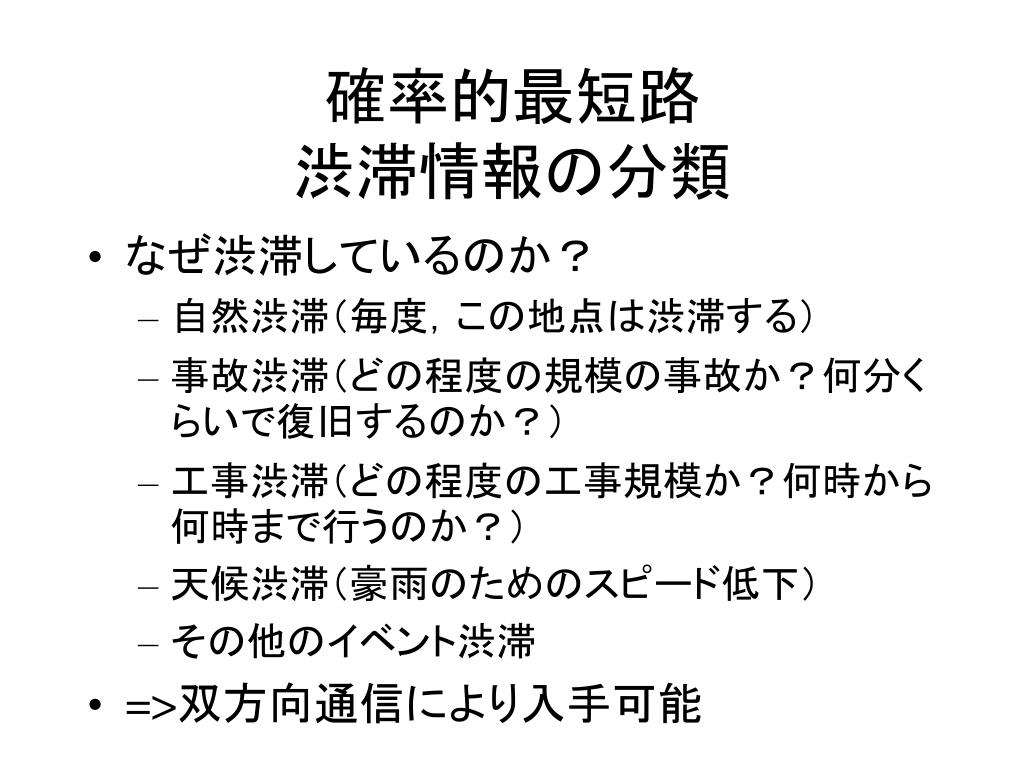 確率的最短路
渋滞情報の分類

• なぜ渋滞しているのか？
– 自然渋滞（毎度，この地点は渋滞する）
– 事故渋滞（どの程度の規模の事故か？何分くらいで復旧するのか？）
– 工事渋滞（どの程度の工事規模か？何時から何時まで行うのか？）
– 天候渋滞（豪雨のためのスピード低下）
– その他のイベント渋滞
• =>双方向通信により入手可能